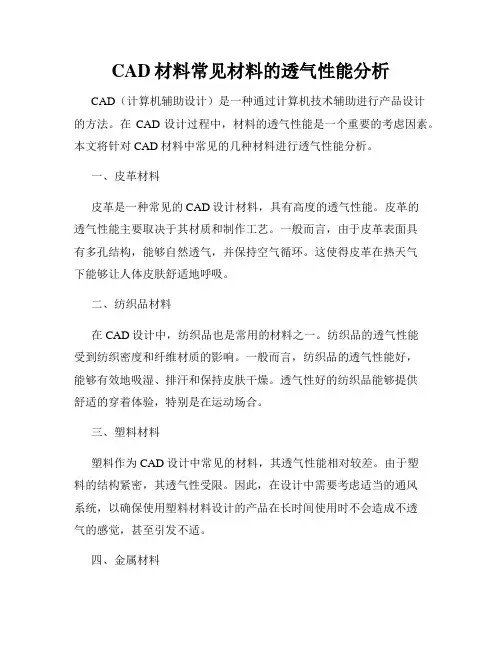 CAD 材料常见材料的透气性能分析

CAD（计算机辅助设计）是一种通过计算机技术辅助进行产品设计的方法。在 CAD 设计过程中，材料的透气性能是一个重要的考虑因素。本文将针对 CAD 材料中常见的几种材料进行透气性能分析。

一、皮革材料

皮革是一种常见的 CAD 设计材料，具有高度的透气性能。皮革的透气性能主要取决于其材质和制作工艺。一般而言，由于皮革表面具有多孔结构，能够自然透气，并保持空气循环。这使得皮革在热天气下能够让人体皮肤舒适地呼吸。

二、纺织品材料

在 CAD 设计中，纺织品也是常用的材料之一。纺织品的透气性能受到纺织密度和纤维材质的影响。一般而言，纺织品的透气性能好，能够有效地吸湿、排汗和保持皮肤干燥。透气性好的纺织品能够提供舒适的穿着体验，特别是在运动场合。

三、塑料材料

塑料作为 CAD 设计中常见的材料，其透气性能相对较差。由于塑料的结构紧密，其透气性受限。因此，在设计中需要考虑适当的通风系统，以确保使用塑料材料设计的产品在长时间使用时不会造成不透气的感觉，甚至引发不适。

四、金属材料